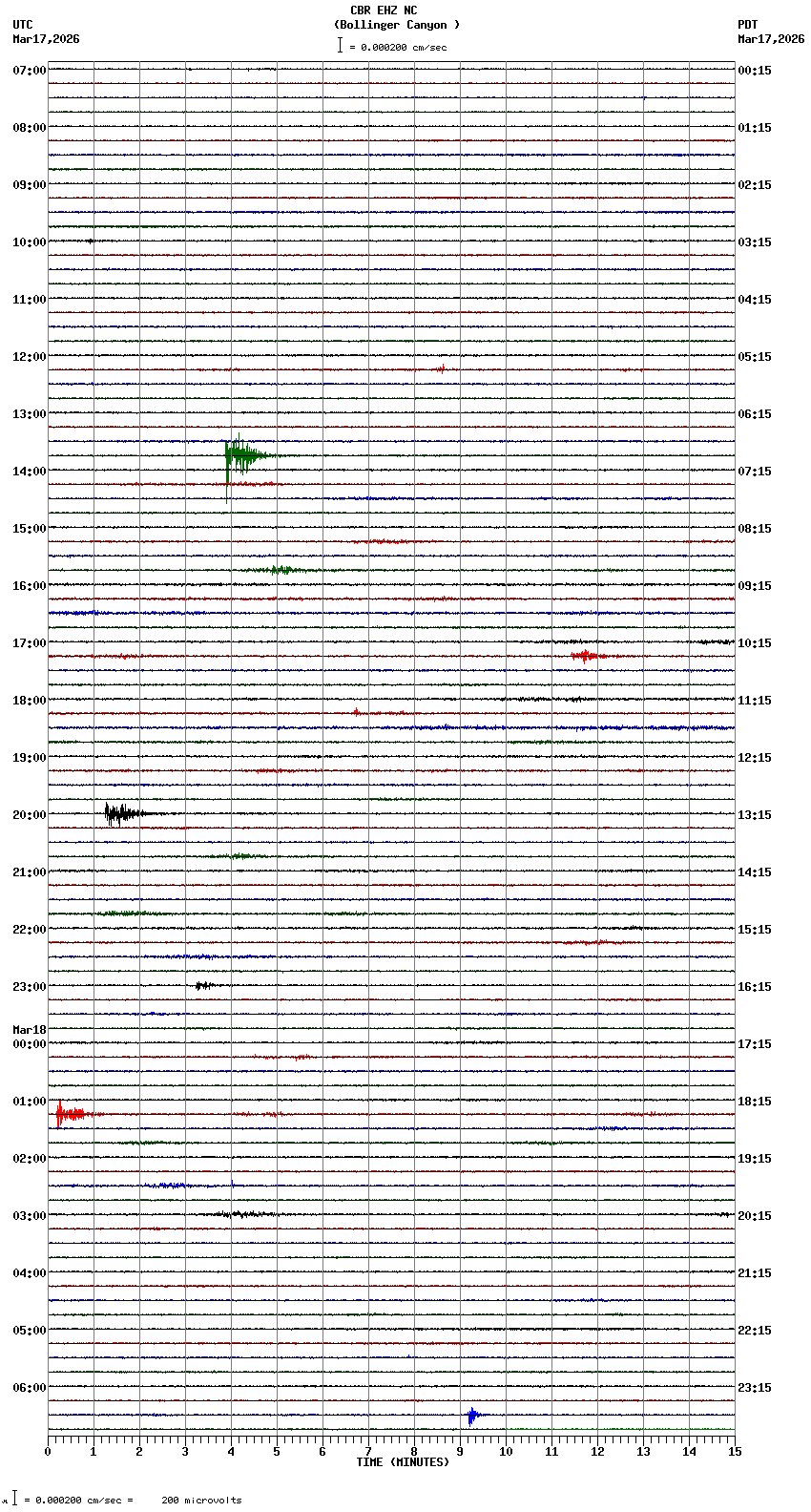 CBR EHZ NC
(Bollinger Canyon )
= 0.000200 cm/sec

UTC
Mar17,2026

PDT
Mar17,2026

07:00
08:00
09:00
10:00
11:00
12:00
13:00
14:00
15:00
16:00
17:00
18:00
19:00
20:00
21:00
22:00
23:00
Mar18
00:00
01:00
02:00
03:00
04:00
05:00
06:00

00:15
01:15
02:15
03:15
04:15
05:15
06:15
07:15
08:15
09:15
10:15
11:15
12:15
13:15
14:15
15:15
16:15
17:15
18:15
19:15
20:15
21:15
22:15
23:15

0 1 2 3 4 5 6 7 8 9 10 11 12 13 14 15
TIME (MINUTES)

= 0.000200 cm/sec = 200 microvolts